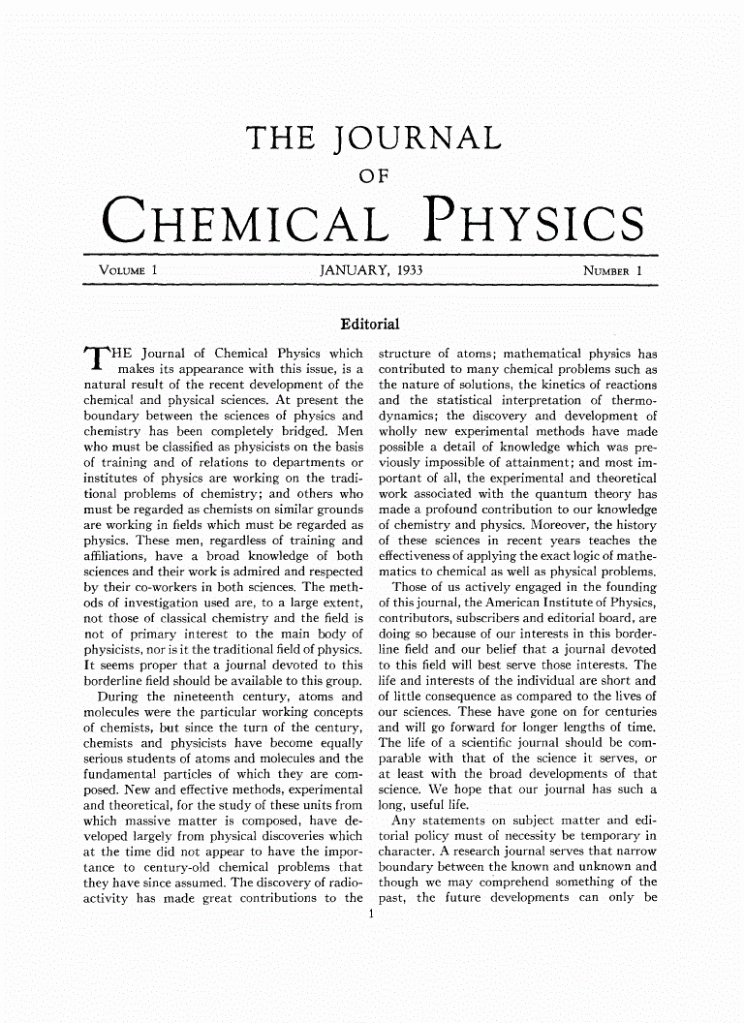 THE JOURNAL
OF
CHEMICAL PHYSICS

VOLUME 1 JANUARY, 1933 NUMBER 1

Editorial

THE Journal of Chemical Physics which makes its appearance with this issue, is a natural result of the recent development of the chemical and physical sciences. At present the boundary between the sciences of physics and chemistry has been completely bridged. Men who must be classified as physicists on the basis of training and of relations to departments or institutes of physics are working on the traditional problems of chemistry; and others who must be regarded as chemists on similar grounds are working in fields which must be regarded as physics. These men, regardless of training and affiliations, have a broad knowledge of both sciences and their work is admired and respected by their co-workers in both sciences. The methods of investigation used are, to a large extent, not those of classical chemistry and the field is not of primary interest to the main body of physicists, nor is it the traditional field of physics. It seems proper that a journal devoted to this borderline field should be available to this group.

During the nineteenth century, atoms and molecules were the particular working concepts of chemists, but since the turn of the century, chemists and physicists have become equally serious students of atoms and molecules and the fundamental particles of which they are composed. New and effective methods, experimental and theoretical, for the study of these units from which massive matter is composed, have developed largely from physical discoveries which at the time did not appear to have the importance to century-old chemical problems that they have since assumed. The discovery of radioactivity has made great contributions to the structure of atoms; mathematical physics has contributed to many chemical problems such as the nature of solutions, the kinetics of reactions and the statistical interpretation of thermodynamics; the discovery and development of wholly new experimental methods have made possible a detail of knowledge which was previously impossible of attainment; and most important of all, the experimental and theoretical work associated with the quantum theory has made a profound contribution to our knowledge of chemistry and physics. Moreover, the history of these sciences in recent years teaches the effectiveness of applying the exact logic of mathematics to chemical as well as physical problems.

Those of us actively engaged in the founding of this journal, the American Institute of Physics, contributors, subscribers and editorial board, are doing so because of our interests in this borderline field and our belief that a journal devoted to this field will best serve those interests. The life and interests of the individual are short and of little consequence as compared to the lives of our sciences. These have gone on for centuries and will go forward for longer lengths of time. The life of a scientific journal should be comparable with that of the science it serves, or at least with the broad developments of that science. We hope that our journal has such a long, useful life.

Any statements on subject matter and editorial policy must of necessity be temporary in character. A research journal serves that narrow boundary between the known and unknown and though we may comprehend something of the past, the future developments can only be

1